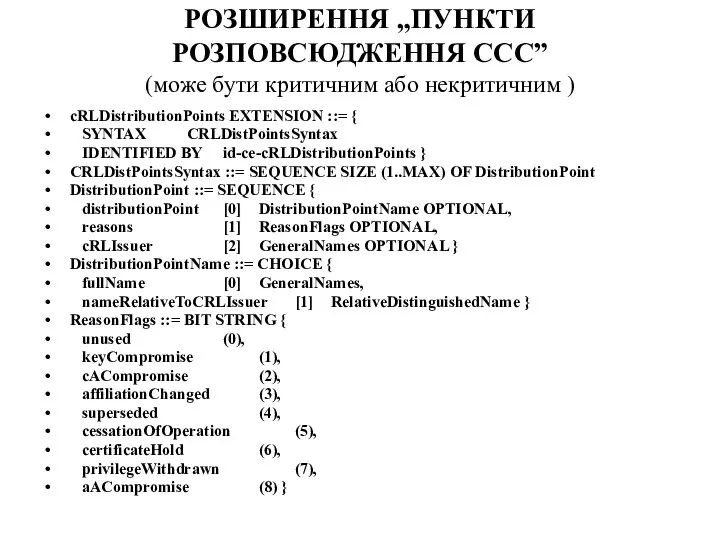 РОЗШИРЕННЯ „ПУНКТИ РОЗПОВСЮДЖЕННЯ ССС”
(може бути критичним або некритичним )

• cRLDistributionPoints EXTENSION ::= {
• SYNTAX CRLDistPointsSyntax
• IDENTIFIED BY id-ce-cRLDistributionPoints }
• CRLDistPointsSyntax ::= SEQUENCE SIZE (1..MAX) OF DistributionPoint
• DistributionPoint ::= SEQUENCE {
• distributionPoint [0] DistributionPointName OPTIONAL,
• reasons [1] ReasonFlags OPTIONAL,
• cRLIssuer [2] GeneralNames OPTIONAL }
• DistributionPointName ::= CHOICE {
• fullName [0] GeneralNames,
• nameRelativeToCRLIssuer [1] RelativeDistinguishedName }
• ReasonFlags ::= BIT STRING {
• unused (0),
• keyCompromise (1),
• cACompromise (2),
• affiliationChanged (3),
• superseded (4),
• cessationOfOperation (5),
• certificateHold (6),
• privilegeWithdrawn (7),
• aACompromise (8) }